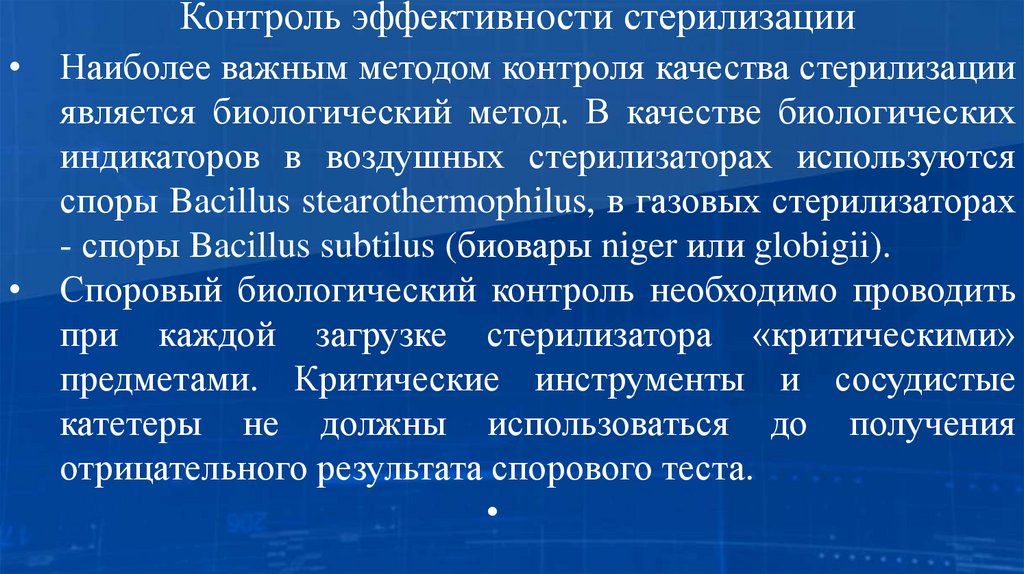 Контроль эффективности стерилизации

• Наиболее важным методом контроля качества стерилизации является биологический метод. В качестве биологических индикаторов в воздушных стерилизаторах используются споры Bacillus stearothermophilus, в газовых стерилизаторах - споры Bacillus subtilus (биовары niger или globigii).

• Споровый биологический контроль необходимо проводить при каждой загрузке стерилизатора «критическими» предметами. Критические инструменты и сосудистые катетеры не должны использоваться до получения отрицательного результата спорового теста.

•